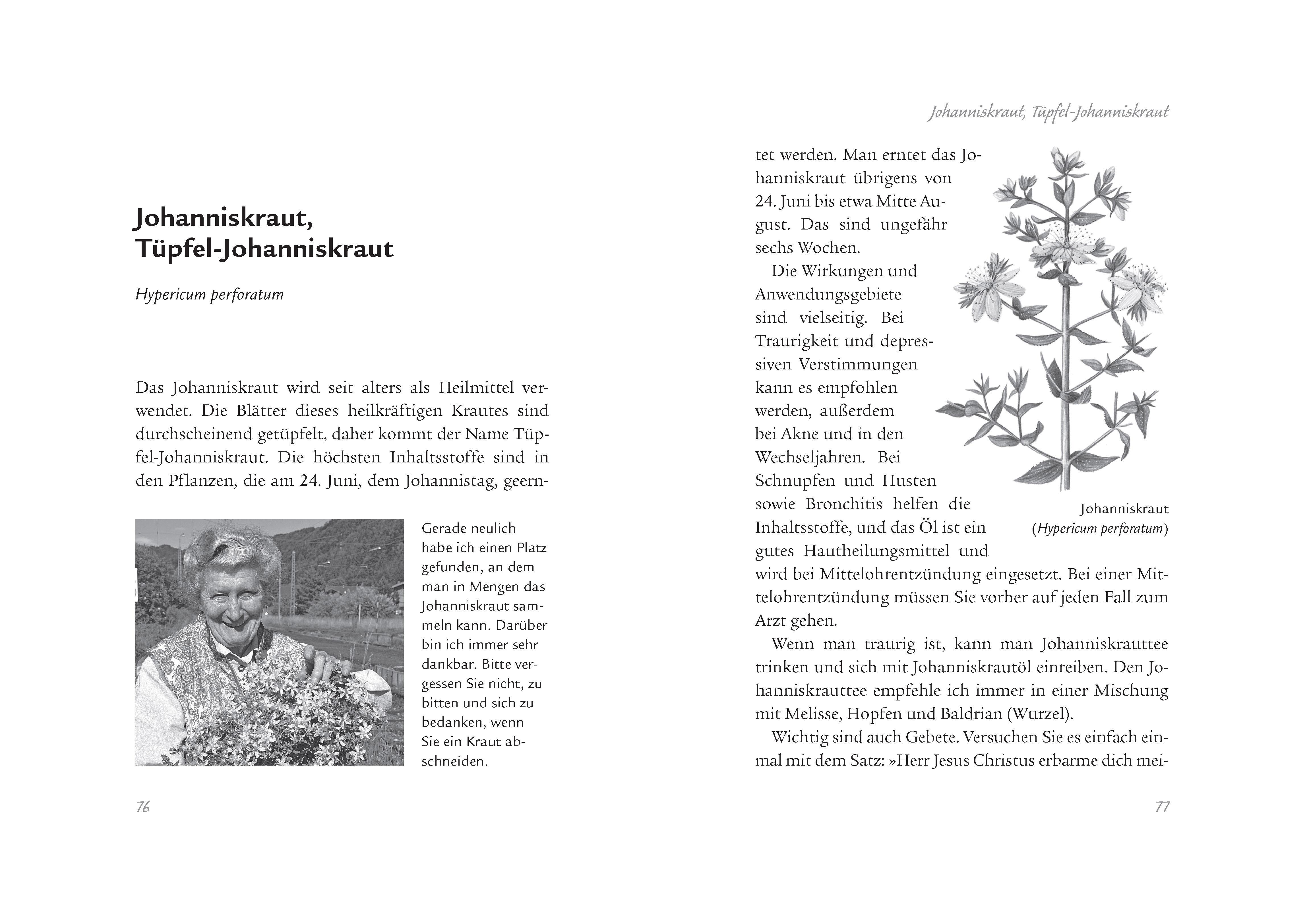 Johanniskraut, Tüpfel-Johanniskraut

Hypericum perforatum

Das Johanniskraut wird seit alters als Heilmittel verwendet. Die Blätter dieses heilkräftigen Krautes sind durchscheinend getüpfelt, daher kommt der Name Tüpfel-Johanniskraut. Die höchsten Inhaltsstoffe sind in den Pflanzen, die am 24. Juni, dem Johannistag, geern-

Gerade neulich habe ich einen Platz gefunden, an dem man in Mengen das Johanniskraut sammeln kann. Darüber bin ich immer sehr dankbar. Bitte vergessen Sie nicht, zu bitten und sich zu bedanken, wenn Sie ein Kraut abschneiden.

76

Johanniskraut, Tüpfel-Johanniskraut

tet werden. Man erntet das Johanniskraut übrigens von 24. Juni bis etwa Mitte August. Das sind ungefähr sechs Wochen.

Die Wirkungen und Anwendungsgebiete sind vielseitig. Bei Traurigkeit und depressiven Verstimmungen kann es empfohlen werden, außerdem bei Akne und in den Wechseljahren. Bei Schnupfen und Husten sowie Bronchitis helfen die Inhaltsstoffe, und das Öl ist ein gutes Hautheilungsmittel und wird bei Mittelohrentzündung eingesetzt. Bei einer Mittelohrentzündung müssen Sie vorher auf jeden Fall zum Arzt gehen.

Johanniskraut (Hypericum perforatum)

Wenn man traurig ist, kann man Johanniskrauttee trinken und sich mit Johanniskrautöl einreiben. Den Johanniskrauttee empfehle ich immer in einer Mischung mit Melisse, Hopfen und Baldrian (Wurzel).

Wichtig sind auch Gebete. Versuchen Sie es einfach einmal mit dem Satz: »Herr Jesus Christus erbarme dich mei-

77